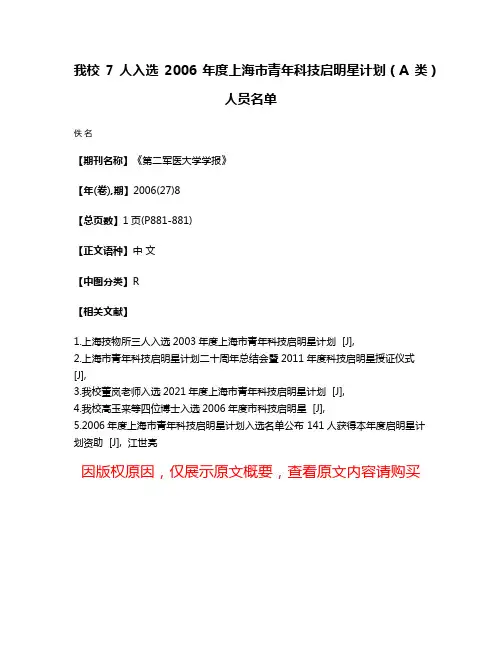 我校 7 人入选 2006 年度上海市青年科技启明星计划（A 类）人员名单

佚名

【期刊名称】《第二军医大学学报》

【年(卷),期】2006(27)8

【总页数】1 页(P881-881)

【正文语种】中 文

【中图分类】R

【相关文献】

1.上海技物所三人入选 2003 年度上海市青年科技启明星计划 [J],
2.上海市青年科技启明星计划二十周年总结会暨 2011 年度科技启明星授证仪式 [J],
3.我校董岚老师入选 2021 年度上海市青年科技启明星计划 [J],
4.我校高玉来等四位博士入选 2006 年度市科技启明星 [J],
5.2006 年度上海市青年科技启明星计划入选名单公布 141 人获得本年度启明星计划资助 [J], 江世亮

因版权原因，仅展示原文概要，查看原文内容请购买